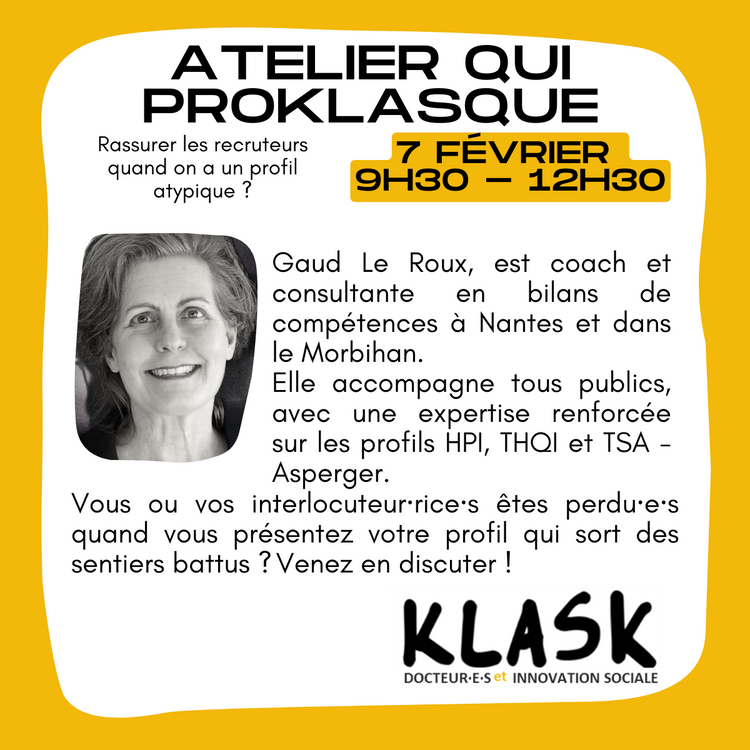 ATELIER QUI PROKLASQUE

Rassurer les recruteurs quand on a un profil atypique ?

7 FÉVRIER
9H30 – 12H30

Gaud Le Roux, est coach et consultante en bilans de compétences à Nantes et dans le Morbihan.
Elle accompagne tous publics, avec une expertise renforcée sur les profils HPI, THQI et TSA - Asperger.

Vous ou vos interlocuteur·rice·s êtes perdu·e·s quand vous présentez votre profil qui sort des sentiers battus ? Venez en discuter !

KLASK
DOCTEUR·E·S et INNOVATION SOCIALE